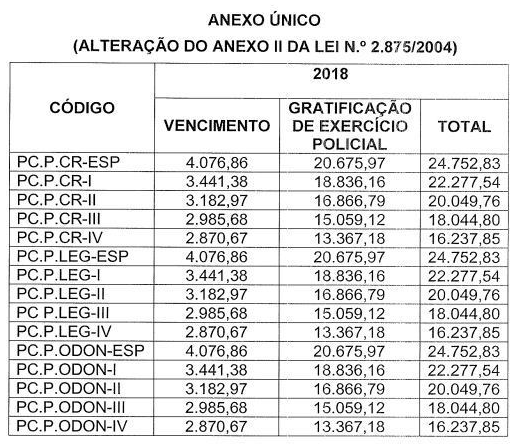 ANEXO ÚNICO
(ALTERAÇÃO DO ANEXO II DA LEI N.º 2.875/2004)

| CÓDIGO | 2018 | | |
|---|---|---|---|
| | VENCIMENTO | GRATIFICAÇÃO DE EXERCÍCIO POLICIAL | TOTAL |
| PC.P.CR-ESP | 4.076,86 | 20.675,97 | 24.752,83 |
| PC.P.CR-I | 3.441,38 | 18.836,16 | 22.277,54 |
| PC.P.CR-II | 3.182,97 | 16.866,79 | 20.049,76 |
| PC.P.CR-III | 2.985,68 | 15.059,12 | 18.044,80 |
| PC.P.CR-IV | 2.870,67 | 13.367,18 | 16.237,85 |
| PC.P.LEG-ESP | 4.076,86 | 20.675,97 | 24.752,83 |
| PC.P.LEG-I | 3.441,38 | 18.836,16 | 22.277,54 |
| PC.P.LEG-II | 3.182,97 | 16.866,79 | 20.049,76 |
| PC P.LEG-III | 2.985,68 | 15.059,12 | 18.044,80 |
| PC.P.LEG-IV | 2.870,67 | 13.367,18 | 16.237,85 |
| PC.P.ODON-ESP | 4.076,86 | 20.675,97 | 24.752,83 |
| PC.P.ODON-I | 3.441,38 | 18.836,16 | 22.277,54 |
| PC.P.ODON-II | 3.182,97 | 16.866,79 | 20.049,76 |
| PC.P.ODON-III | 2.985,68 | 15.059,12 | 18.044,80 |
| PC.P.ODON-IV | 2.870,67 | 13.367,18 | 16.237,85 |